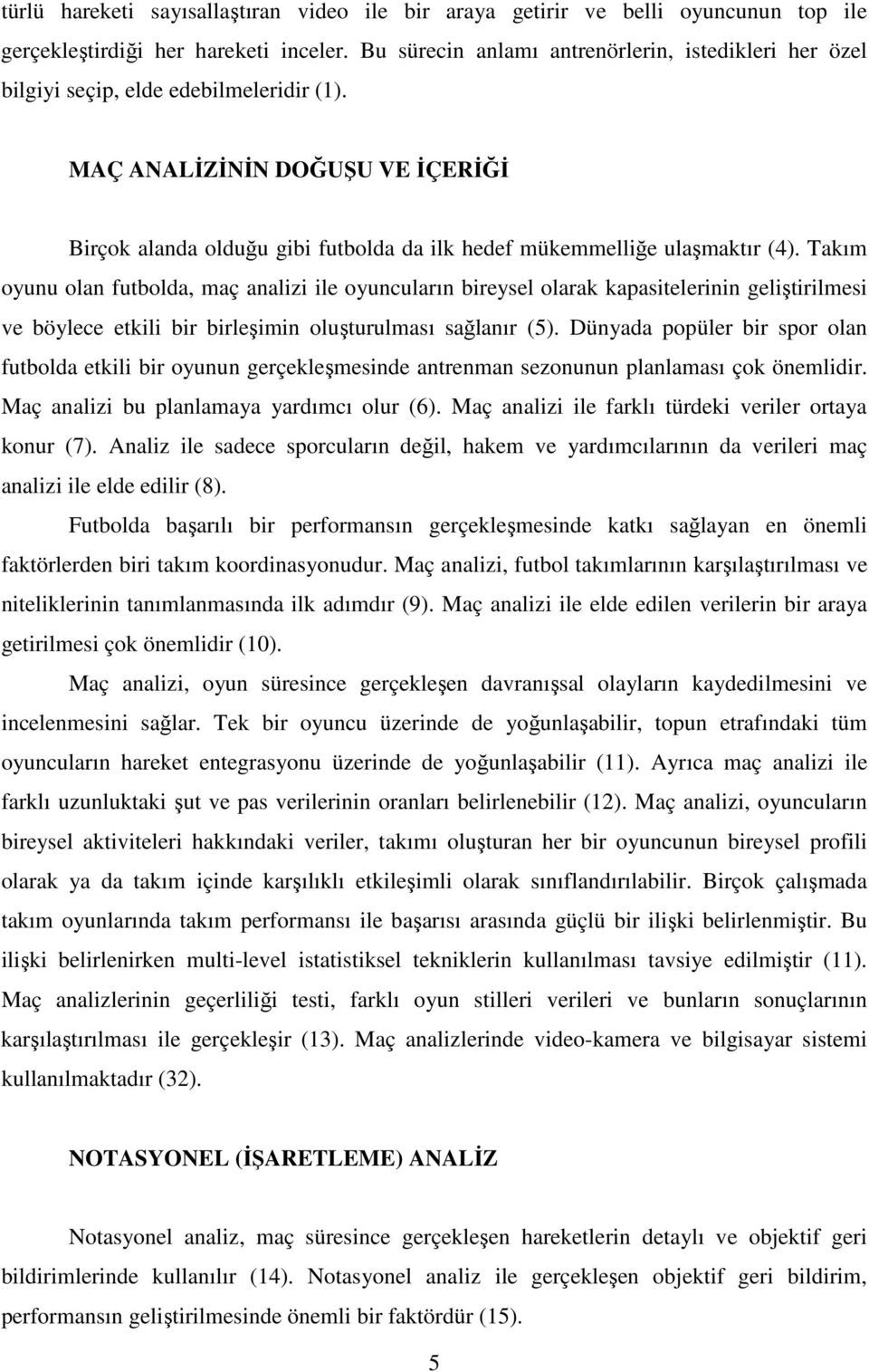 türlü hareketi sayısallaştıran video ile bir araya getirir ve belli oyuncunun top ile gerçekleştirdiği her hareketi inceler. Bu sürecin anlamı antrenörlerin, istedikleri her özel bilgiyi seçip, elde edebilmeleridir (1).

MAÇ ANALİZİNİN DOĞUŞU VE İÇERİĞİ

Birçok alanda olduğu gibi futbolda da ilk hedef mükemmelliğe ulaşmaktır (4). Takım oyunu olan futbolda, maç analizi ile oyuncuların bireysel olarak kapasitelerinin geliştirilmesi ve böylece etkili bir birleşimin oluşturulması sağlanır (5). Dünyada popüler bir spor olan futbolda etkili bir oyunun gerçekleşmesinde antrenman sezonunun planlaması çok önemlidir. Maç analizi bu planlamaya yardımcı olur (6). Maç analizi ile farklı türdeki veriler ortaya konur (7). Analiz ile sadece sporcuların değil, hakem ve yardımcılarının da verileri maç analizi ile elde edilir (8).

Futbolda başarılı bir performansın gerçekleşmesinde katkı sağlayan en önemli faktörlerden biri takım koordinasyonudur. Maç analizi, futbol takımlarının karşılaştırılması ve niteliklerinin tanımlanmasında ilk adımdır (9). Maç analizi ile elde edilen verilerin bir araya getirilmesi çok önemlidir (10).

Maç analizi, oyun süresince gerçekleşen davranışsal olayların kaydedilmesini ve incelenmesini sağlar. Tek bir oyuncu üzerinde de yoğunlaşabilir, topun etrafındaki tüm oyuncuların hareket entegrasyonu üzerinde de yoğunlaşabilir (11). Ayrıca maç analizi ile farklı uzunluktaki şut ve pas verilerinin oranları belirlenebilir (12). Maç analizi, oyuncuların bireysel aktiviteleri hakkındaki veriler, takımı oluşturan her bir oyuncunun bireysel profili olarak ya da takım içinde karşılıklı etkileşimli olarak sınıflandırılabilir. Birçok çalışmada takım oyunlarında takım performansı ile başarısı arasında güçlü bir ilişki belirlenmiştir. Bu ilişki belirlenirken multi-level istatistiksel tekniklerin kullanılması tavsiye edilmiştir (11). Maç analizlerinin geçerliliği testi, farklı oyun stilleri verileri ve bunların sonuçlarının karşılaştırılması ile gerçekleşir (13). Maç analizlerinde video-kamera ve bilgisayar sistemi kullanılmaktadır (32).

NOTASYONEL (İŞARETLEME) ANALİZ

Notasyonel analiz, maç süresince gerçekleşen hareketlerin detaylı ve objektif geri bildirimlerinde kullanılır (14). Notasyonel analiz ile gerçekleşen objektif geri bildirim, performansın geliştirilmesinde önemli bir faktördür (15).

5